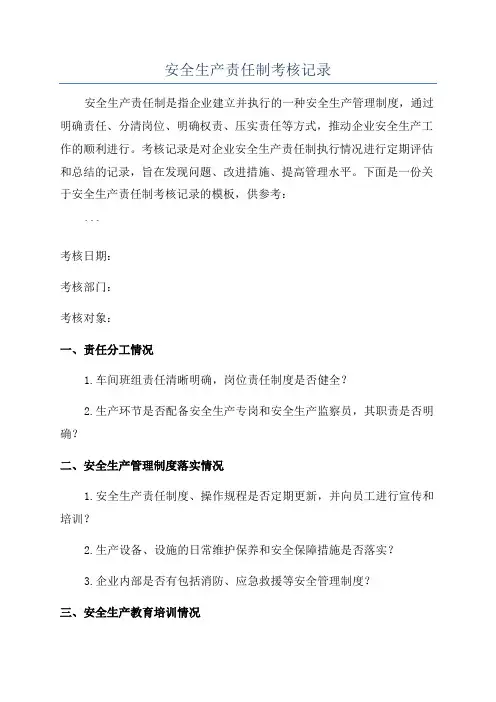 安全生产责任制考核记录

安全生产责任制是指企业建立并执行的一种安全生产管理制度，通过明确责任、分清岗位、明确权责、压实责任等方式，推动企业安全生产工作的顺利进行。考核记录是对企业安全生产责任制执行情况进行定期评估和总结的记录，旨在发现问题、改进措施、提高管理水平。下面是一份关于安全生产责任制考核记录的模板，供参考：

```

考核日期：

考核部门：

考核对象：

一、责任分工情况

1.车间班组责任清晰明确，岗位责任制度是否健全？

2.生产环节是否配备安全生产专岗和安全生产监察员，其职责是否明确？

二、安全生产管理制度落实情况

1.安全生产责任制度、操作规程是否定期更新，并向员工进行宣传和培训？

2.生产设备、设施的日常维护保养和安全保障措施是否落实？

3.企业内部是否有包括消防、应急救援等安全管理制度？

三、安全生产教育培训情况